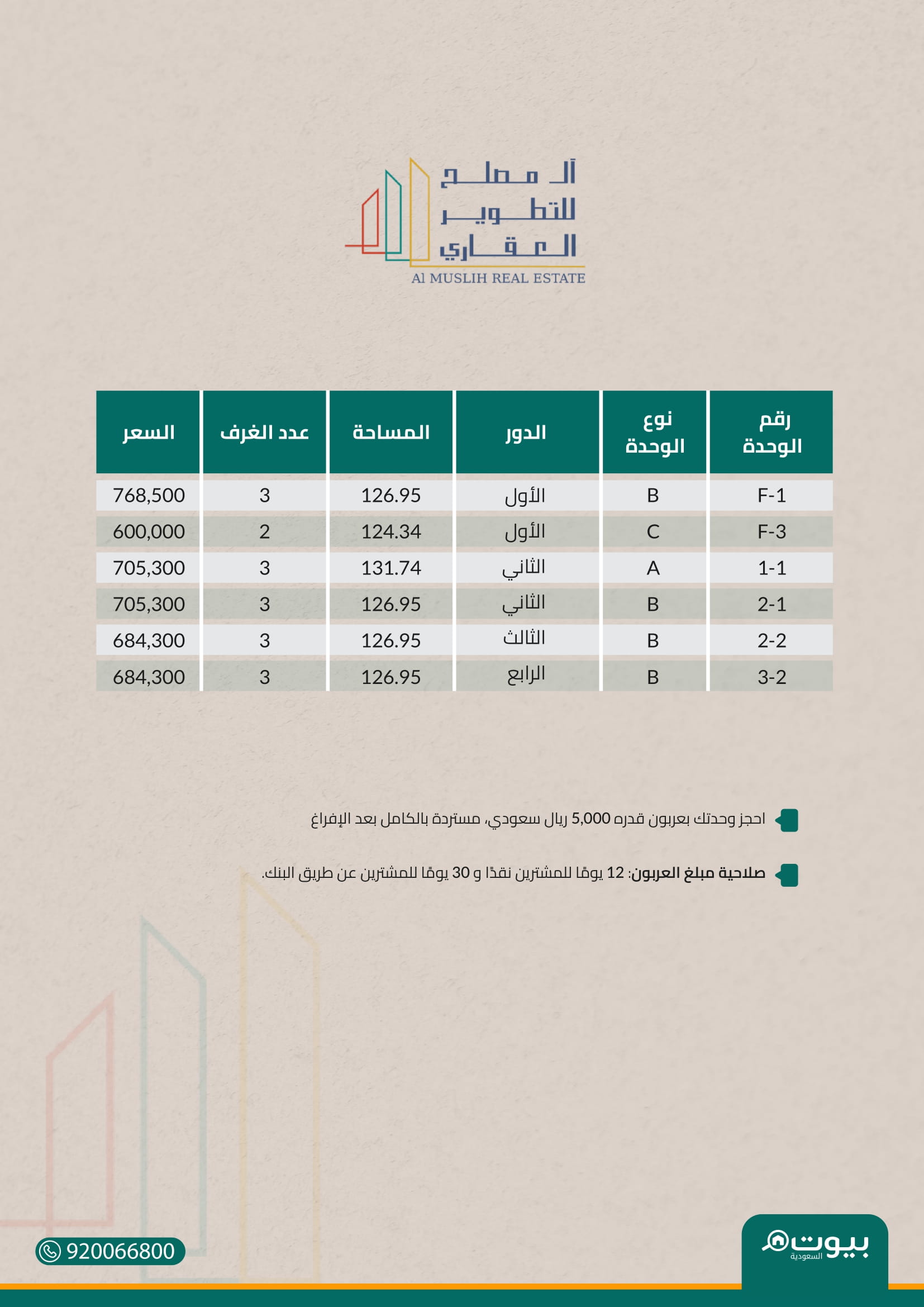 آل مصلح للتطوير العقاري
Al MUSLIH REAL ESTATE

| رقم الوحدة | نوع الوحدة | الدور | المساحة | عدد الغرف | السعر |
|---|---|---|---|---|---|
| F-1 | B | الأول | 126.95 | 3 | 768,500 |
| F-3 | C | الأول | 124.34 | 2 | 600,000 |
| 1-1 | A | الثاني | 131.74 | 3 | 705,300 |
| 2-1 | B | الثاني | 126.95 | 3 | 705,300 |
| 2-2 | B | الثالث | 126.95 | 3 | 684,300 |
| 3-2 | B | الرابع | 126.95 | 3 | 684,300 |

احجز وحدتك بعربون قدره 5,000 ريال سعودي، مستردة بالكامل بعد الإفراغ

صلاحية مبلغ العربون: 12 يومًا للمشترين نقدًا و 30 يومًا للمشترين عن طريق البنك.

920066800

بيوت السعودية